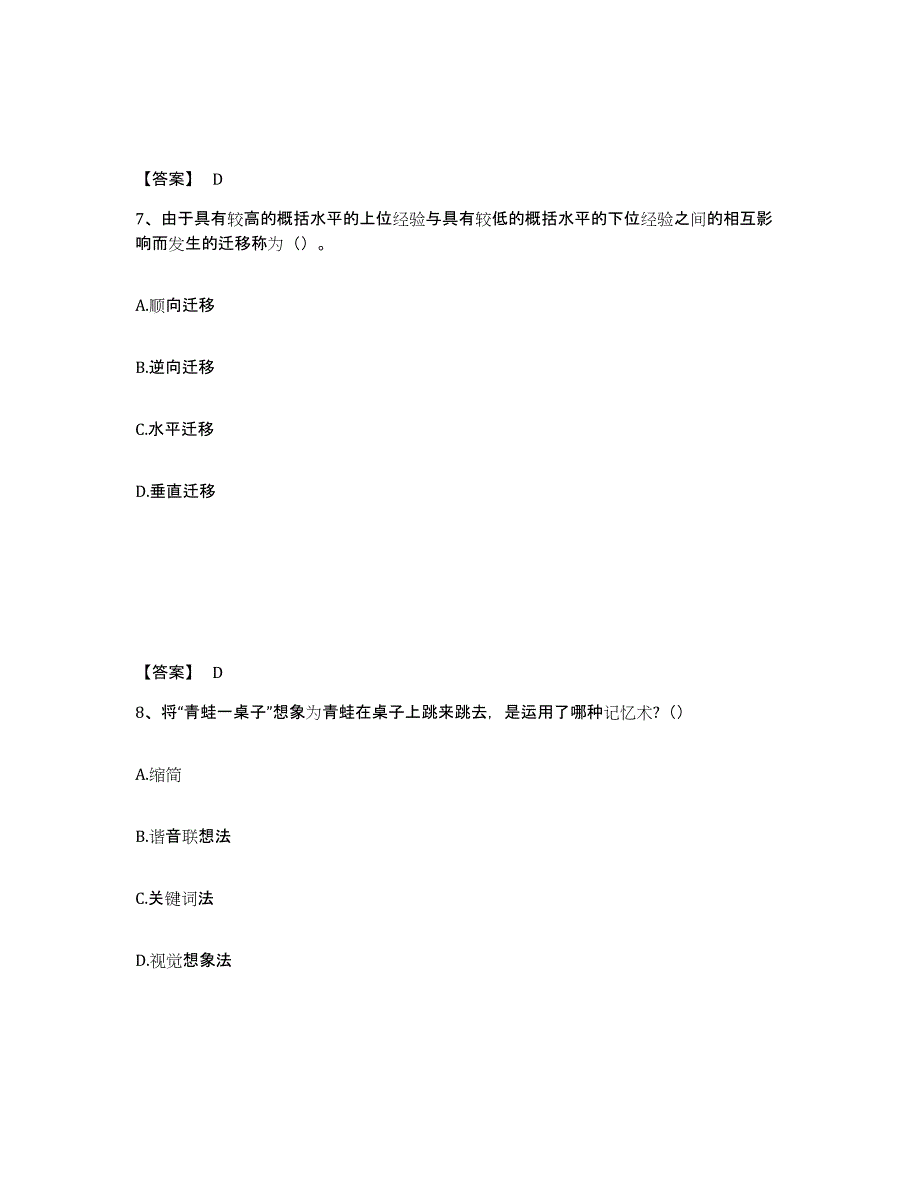 【答案】 D

7、由于具有较高的概括水平的上位经验与具有较低的概括水平的下位经验之间的相互影响而发生的迁移称为（）。

A.顺向迁移

B.逆向迁移

C.水平迁移

D.垂直迁移

【答案】 D

8、将“青蛙一桌子”想象为青蛙在桌子上跳来跳去，是运用了哪种记忆术？()

A.缩简

B.谐音联想法

C.关键词法

D.视觉想象法